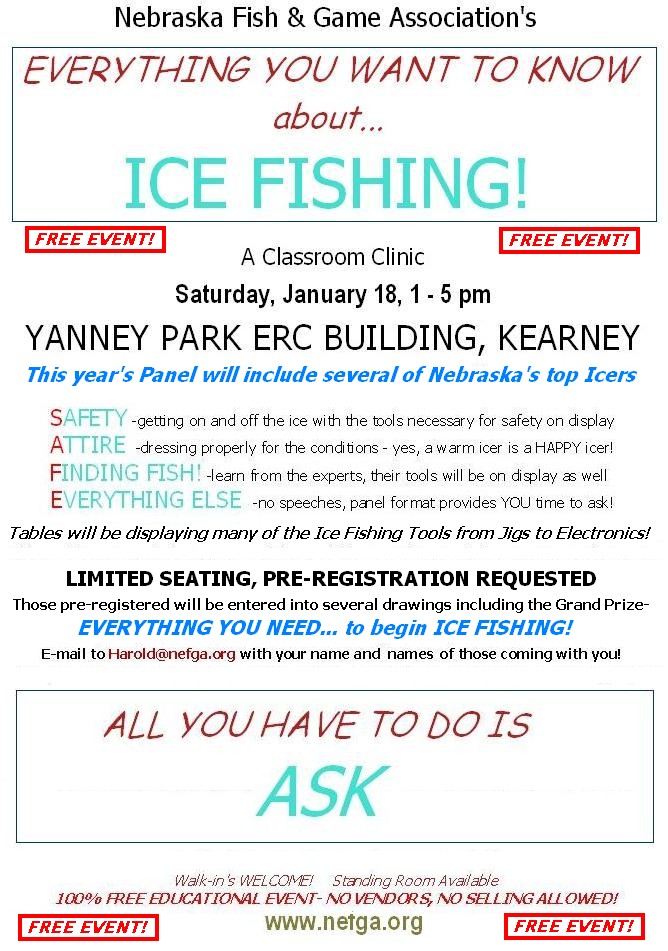 Nebraska Fish & Game Association's

EVERYTHING YOU WANT TO KNOW about...

ICE FISHING!

FREE EVENT!

FREE EVENT!

A Classroom Clinic

Saturday, January 18, 1 - 5 pm

YANNEY PARK ERC BUILDING, KEARNEY

This year's Panel will include several of Nebraska's top Icers

SAFETY -getting on and off the ice with the tools necessary for safety on display

ATTIRE -dressing properly for the conditions - yes, a warm icer is a HAPPY icer!

FINDING FISH! -learn from the experts, their tools will be on display as well

EVERYTHING ELSE -no speeches, panel format provides YOU time to ask!

Tables will be displaying many of the Ice Fishing Tools from Jigs to Electronics!

LIMITED SEATING, PRE-REGISTRATION REQUESTED

Those pre-registered will be entered into several drawings including the Grand Prize-

EVERYTHING YOU NEED... to begin ICE FISHING!

E-mail to Harold@nefga.org with your name and names of those coming with you!

ALL YOU HAVE TO DO IS

ASK

Walk-in's WELCOME! Standing Room Available

100% FREE EDUCATIONAL EVENT- NO VENDORS, NO SELLING ALLOWED!

FREE EVENT!

www.netga.org

FREE EVENT!